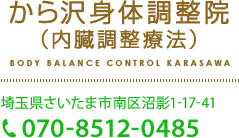 から沢身体調整院
（内臓調整療法）

BODY BALANCE CONTROL KARASAWA

埼玉県さいたま市南区沼影1-17-41

070-8512-0485